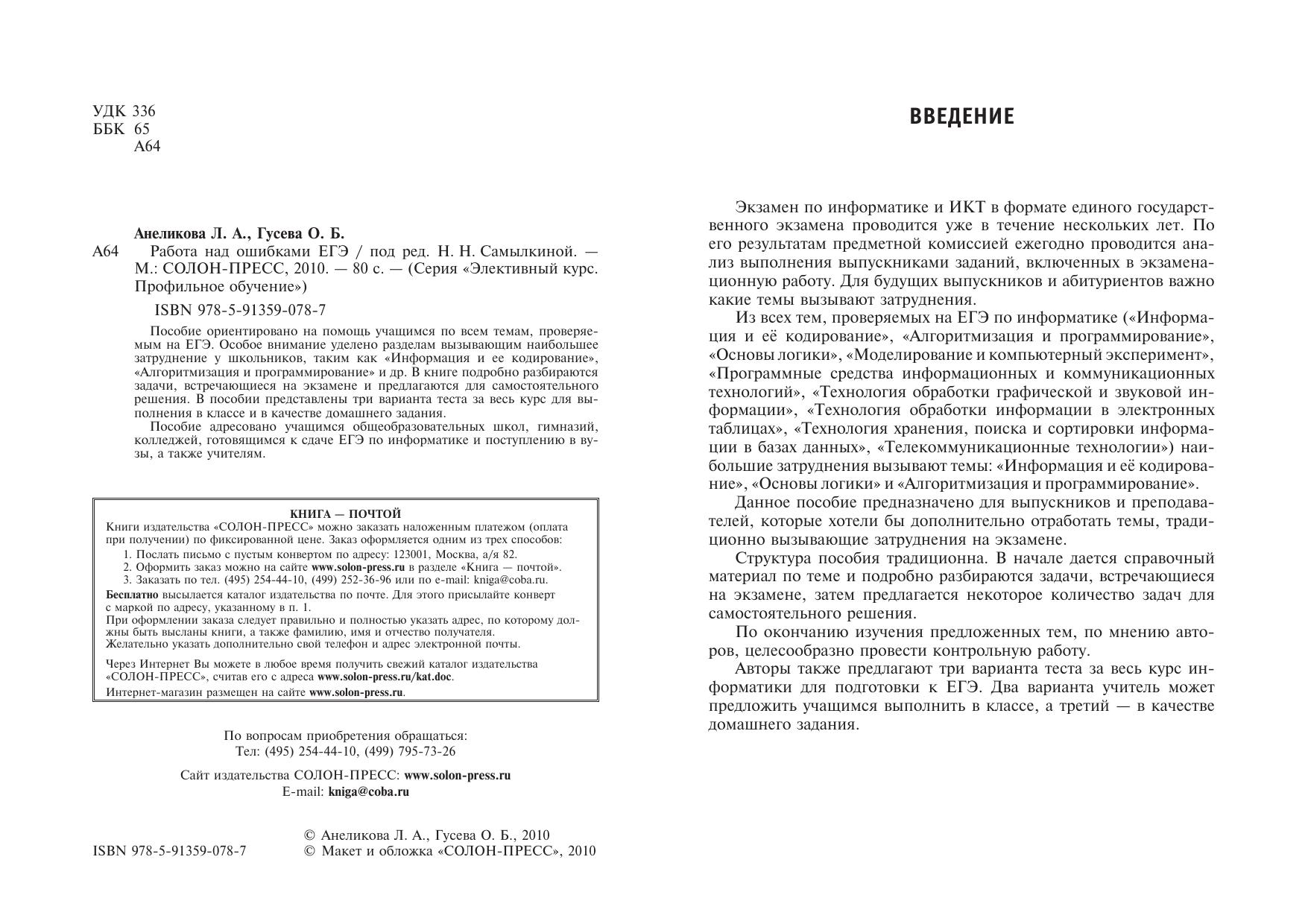 УДК 336
ББК 65
А64

Анеликова Л. А., Гусева О. Б.

А64 Работа над ошибками ЕГЭ / под ред. Н. Н. Самылкиной. — М.: СОЛОН-ПРЕСС, 2010. — 80 с. — (Серия «Элективный курс. Профильное обучение»)

ISBN 978-5-91359-078-7

Пособие ориентировано на помощь учащимся по всем темам, проверяемым на ЕГЭ. Особое внимание уделено разделам вызывающим наибольшее затруднение у школьников, таким как «Информация и ее кодирование», «Алгоритмизация и программирование» и др. В книге подробно разбираются задачи, встречающиеся на экзамене и предлагаются для самостоятельного решения. В пособии представлены три варианта теста за весь курс для выполнения в классе и в качестве домашнего задания.

Пособие адресовано учащимся общеобразовательных школ, гимназий, колледжей, готовящимся к сдаче ЕГЭ по информатике и поступлению в вузы, а также учителям.

КНИГА — ПОЧТОЙ
Книги издательства «СОЛОН-ПРЕСС» можно заказать наложенным платежом (оплата при получении) по фиксированной цене. Заказ оформляется одним из трех способов:
1. Послать письмо с пустым конвертом по адресу: 123001, Москва, а/я 82.
2. Оформить заказ можно на сайте www.solon-press.ru в разделе «Книга — почтой».
3. Заказать по тел. (495) 254-44-10, (499) 252-36-96 или по e-mail: kniga@coba.ru.
Бесплатно высылается каталог издательства по почте. Для этого присылайте конверт с маркой по адресу, указанному в п. 1.
При оформлении заказа следует правильно и полностью указать адрес, по которому должны быть высланы книги, а также фамилию, имя и отчество получателя. Желательно указать дополнительно свой телефон и адрес электронной почты.
Через Интернет Вы можете в любое время получить свежий каталог издательства «СОЛОН-ПРЕСС», считав его с адреса www.solon-press.ru/kat.doc.
Интернет-магазин размещен на сайте www.solon-press.ru.

По вопросам приобретения обращаться:
Тел: (495) 254-44-10, (499) 795-73-26

Сайт издательства СОЛОН-ПРЕСС: www.solon-press.ru
E-mail: kniga@coba.ru

ISBN 978-5-91359-078-7
© Анеликова Л. А., Гусева О. Б., 2010
© Макет и обложка «СОЛОН-ПРЕСС», 2010

ВВЕДЕНИЕ

Экзамен по информатике и ИКТ в формате единого государственного экзамена проводится уже в течение нескольких лет. По его результатам предметной комиссией ежегодно проводится анализ выполнения выпускниками заданий, включенных в экзаменационную работу. Для будущих выпускников и абитуриентов важно какие темы вызывают затруднения.

Из всех тем, проверяемых на ЕГЭ по информатике («Информация и её кодирование», «Алгоритмизация и программирование», «Основы логики», «Моделирование и компьютерный эксперимент», «Программные средства информационных и коммуникационных технологий», «Технология обработки графической и звуковой информации», «Технология обработки информации в электронных таблицах», «Технология хранения, поиска и сортировки информации в базах данных», «Телекоммуникационные технологии») наибольшие затруднения вызывают темы: «Информация и её кодирование», «Основы логики» и «Алгоритмизация и программирование».

Данное пособие предназначено для выпускников и преподавателей, которые хотели бы дополнительно отработать темы, традиционно вызывающие затруднения на экзамене.

Структура пособия традиционна. В начале дается справочный материал по теме и подробно разбираются задачи, встречающиеся на экзамене, затем предлагается некоторое количество задач для самостоятельного решения.

По окончанию изучения предложенных тем, по мнению авторов, целесообразно провести контрольную работу.

Авторы также предлагают три варианта теста за весь курс информатики для подготовки к ЕГЭ. Два варианта учитель может предложить учащимся выполнить в классе, а третий — в качестве домашнего задания.